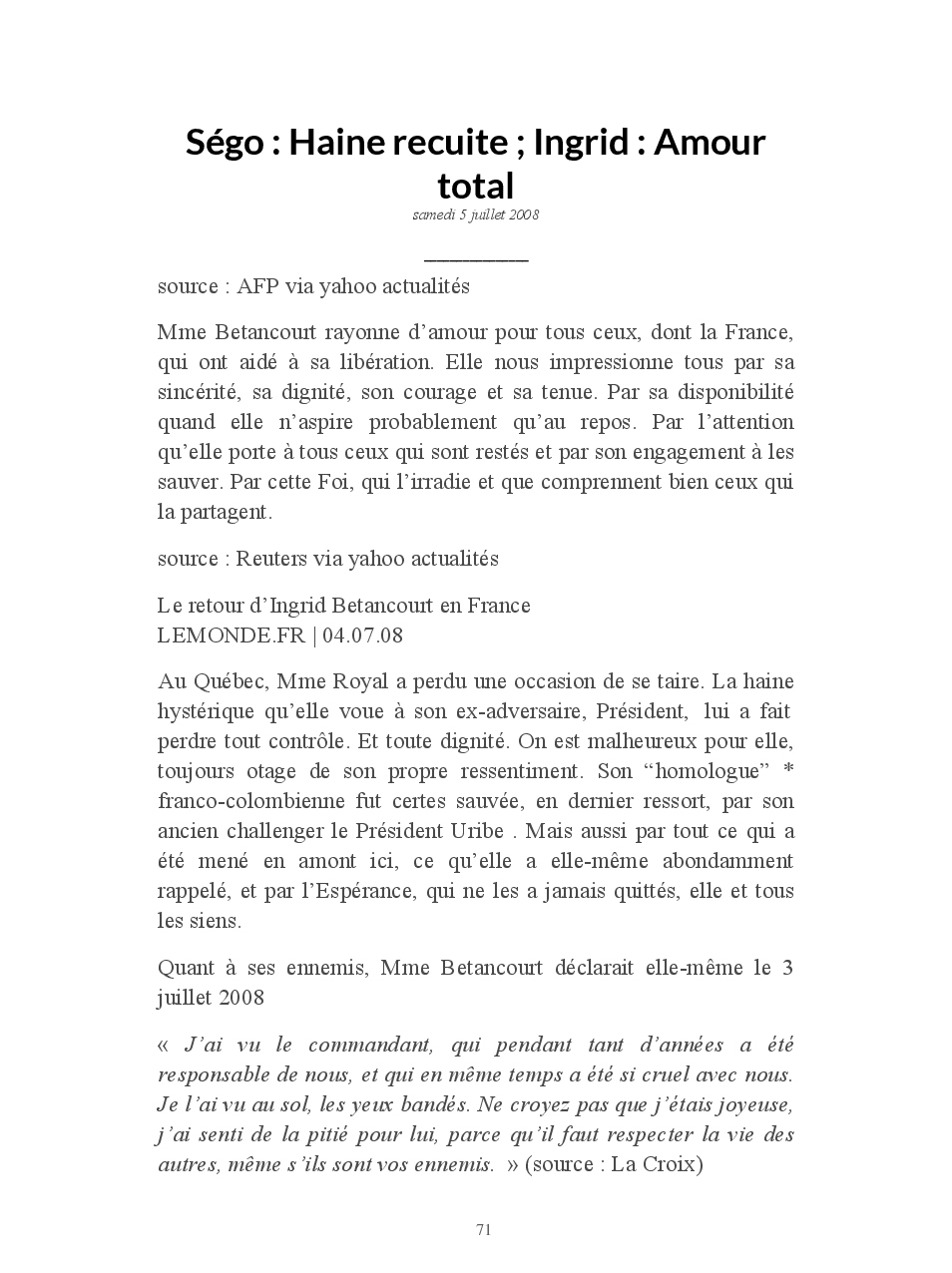 Ségo : Haine recuite ; Ingrid : Amour total

samedi 5 juillet 2008

source : AFP via yahoo actualités

Mme Betancourt rayonne d’amour pour tous ceux, dont la France, qui ont aidé à sa libération. Elle nous impressionne tous par sa sincérité, sa dignité, son courage et sa tenue. Par sa disponibilité quand elle n’aspire probablement qu’au repos. Par l’attention qu’elle porte à tous ceux qui sont restés et par son engagement à les sauver. Par cette Foi, qui l’irradie et que comprennent bien ceux qui la partagent.

source : Reuters via yahoo actualités

Le retour d’Ingrid Betancourt en France
LEMONDE.FR | 04.07.08

Au Québec, Mme Royal a perdu une occasion de se taire. La haine hystérique qu’elle voue à son ex-adversaire, Président, lui a fait perdre tout contrôle. Et toute dignité. On est malheureux pour elle, toujours otage de son propre ressentiment. Son “homologue” * franco-colombienne fut certes sauvée, en dernier ressort, par son ancien challenger le Président Uribe . Mais aussi par tout ce qui a été mené en amont ici, ce qu’elle a elle-même abondamment rappelé, et par l’Espérance, qui ne les a jamais quittés, elle et tous les siens.

Quant à ses ennemis, Mme Betancourt déclarait elle-même le 3 juillet 2008

« J’ai vu le commandant, qui pendant tant d’années a été responsable de nous, et qui en même temps a été si cruel avec nous. Je l’ai vu au sol, les yeux bandés. Ne croyez pas que j’étais joyeuse, j’ai senti de la pitié pour lui, parce qu’il faut respecter la vie des autres, même s’ils sont vos ennemis. » (source : La Croix)

71